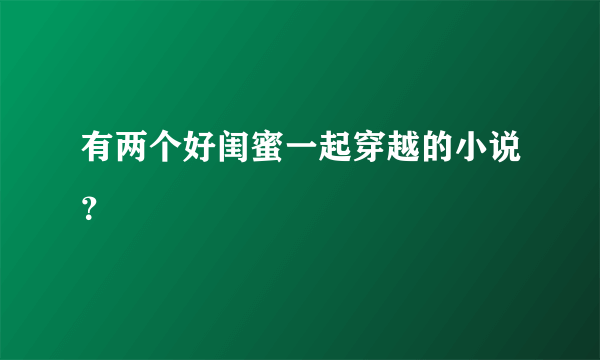 有两个好闺蜜一起穿越的小说?